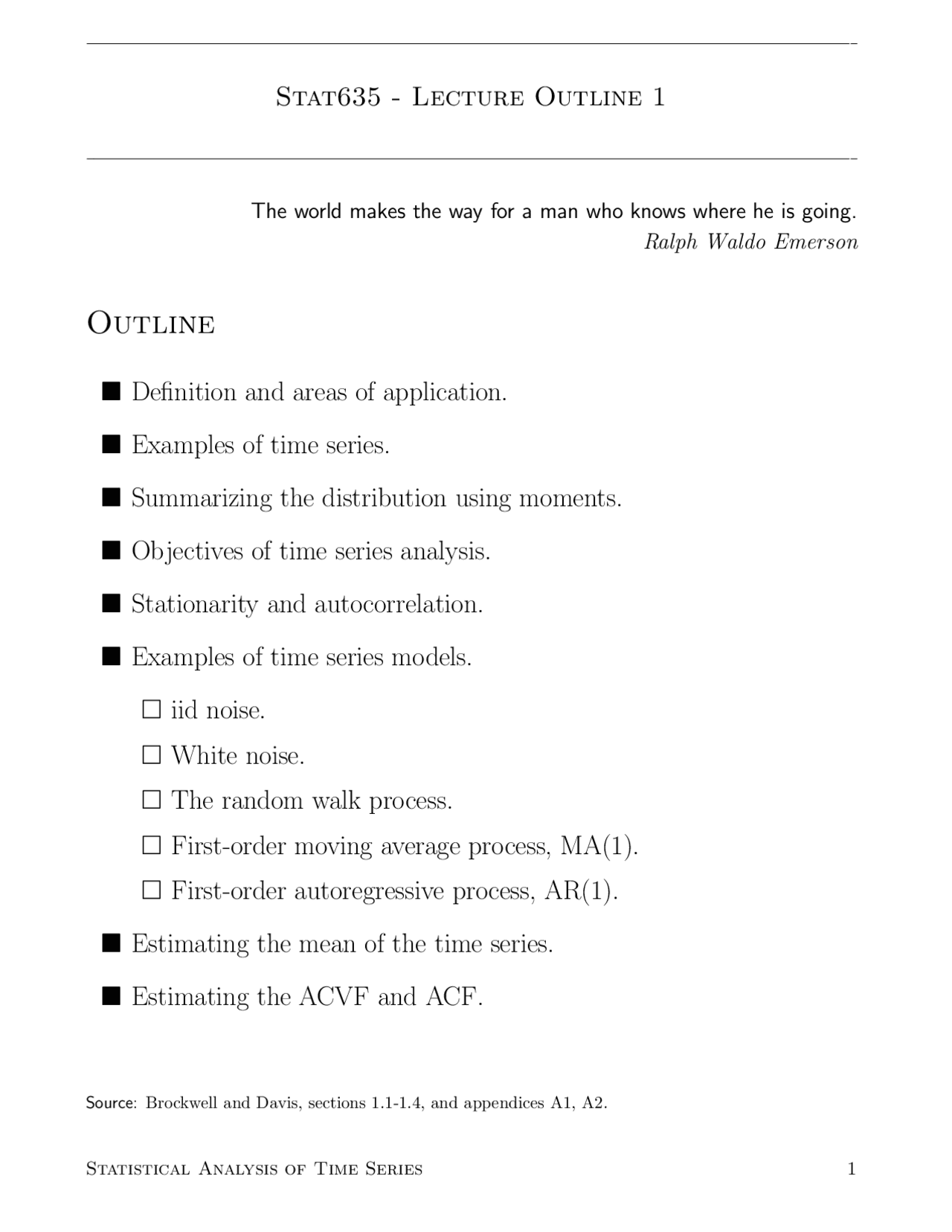 Stat635 - Lecture Outline 1

The world makes the way for a man who knows where he is going.
Ralph Waldo Emerson

Outline

■ Definition and areas of application.

■ Examples of time series.

■ Summarizing the distribution using moments.

■ Objectives of time series analysis.

■ Stationarity and autocorrelation.

■ Examples of time series models.

□ iid noise.

□ White noise.

□ The random walk process.

□ First-order moving average process, MA(1).

□ First-order autoregressive process, AR(1).

■ Estimating the mean of the time series.

■ Estimating the ACVF and ACF.

Source: Brockwell and Davis, sections 1.1-1.4, and appendices A1, A2.

Statistical Analysis of Time Series 1